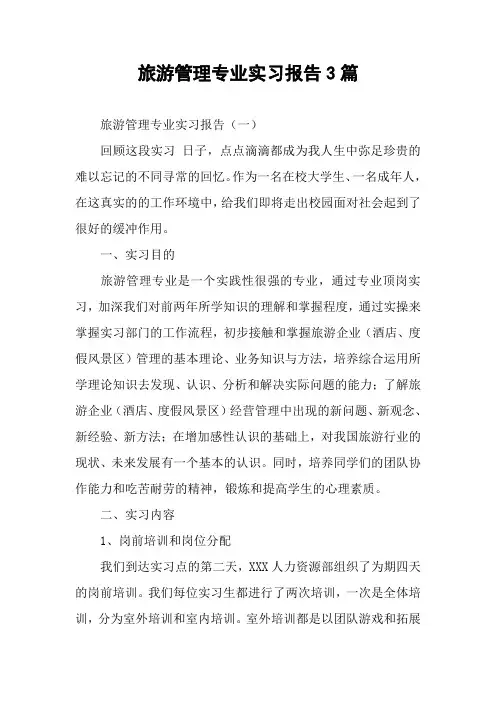 旅游管理专业实习报告3篇

旅游管理专业实习报告（一）

回顾这段实习 日子，点点滴滴都成为我人生中弥足珍贵的难以忘记的不同寻常的回忆。作为一名在校大学生、一名成年人，在这真实的的工作环境中，给我们即将走出校园面对社会起到了很好的缓冲作用。

一、实习目的

旅游管理专业是一个实践性很强的专业，通过专业顶岗实习，加深我们对前两年所学知识的理解和掌握程度，通过实操来掌握实习部门的工作流程，初步接触和掌握旅游企业（酒店、度假风景区）管理的基本理论、业务知识与方法，培养综合运用所学理论知识去发现、认识、分析和解决实际问题的能力；了解旅游企业（酒店、度假风景区）经营管理中出现的新问题、新观念、新经验、新方法；在增加感性认识的基础上，对我国旅游行业的现状、未来发展有一个基本的认识。同时，培养同学们的团队协作能力和吃苦耐劳的精神，锻炼和提高学生的心理素质。

二、实习内容

1、岗前培训和岗位分配

我们到达实习点的第二天，XXX人力资源部组织了为期四天的岗前培训。我们每位实习生都进行了两次培训，一次是全体培训，分为室外培训和室内培训。室外培训都是以团队游戏和拓展